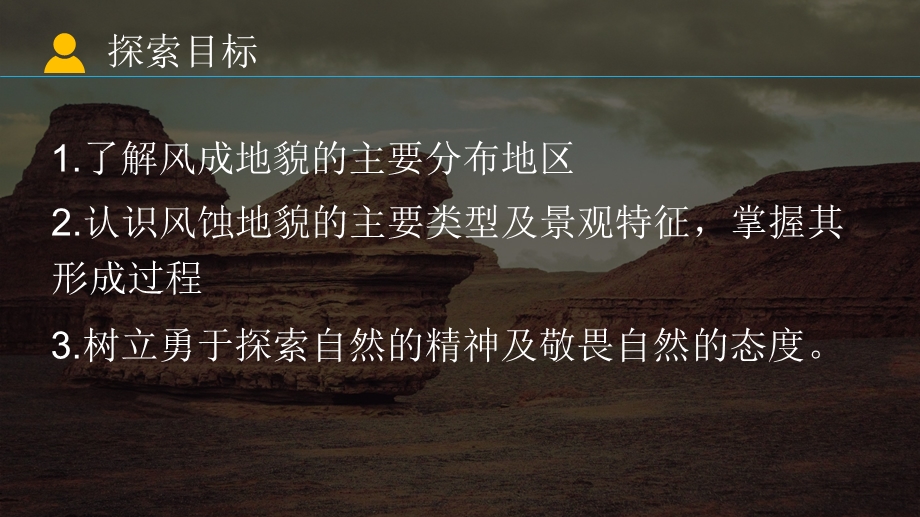 探索目标

1.了解风成地貌的主要分布地区

2.认识风蚀地貌的主要类型及景观特征，掌握其形成过程

3.树立勇于探索自然的精神及敬畏自然的态度。